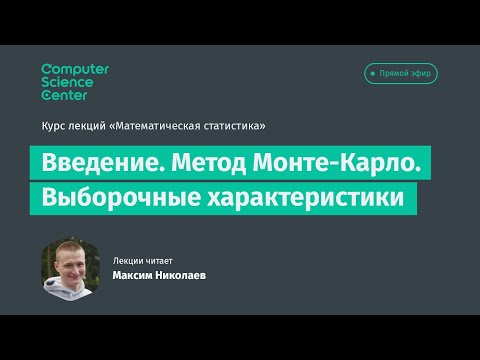 Computer Science Center

Прямой эфир

Курс лекций «Математическая статистика»

Введение. Метод Монте-Карло. Выборочные характеристики

Лекции читает
Максим Николаев